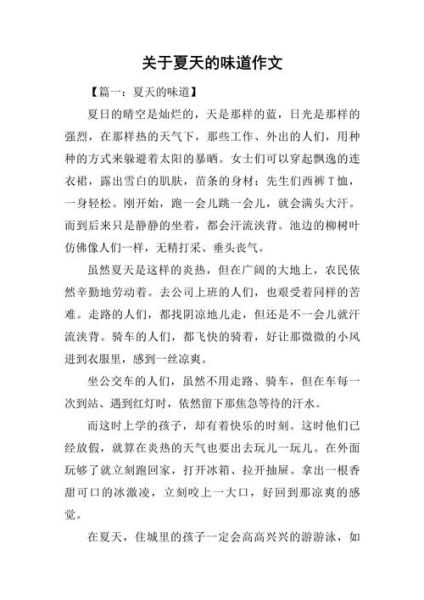 关于夏天的味道作文

【篇一：夏天的味道】

夏日的晴空是灿烂的，天是那样的蓝，日光是那样的强烈，在那样热的天气下，那些工作、外出的人们，用种种的方式来躲避着太阳的暴晒。女士们可以穿起飘逸的连衣裙，露出雪白的肌肤，苗条的身材；先生们西裤T恤，一身轻松。刚开始，跑一会儿跳一会儿，就会满头大汗。而到后来只是静静的坐着，都会汗流浃背。池边的柳树叶仿佛像人们一样，无精打采、垂头丧气。

虽然夏天是这样的炎热，但在广阔的大地上，农民依然辛勤地劳动着。去公司上班的人们，也艰受着同样的苦难。走路的人们，都找阴凉地儿走，但还是不一会儿就汗流浃背。骑车的人们，都飞快的骑着，好让那微微的小风进到衣服里，感到一丝凉爽。

坐公交车的人们，虽然不用走路、骑车，但在车每一次到站、遇到红灯时，依然留下那焦急等待的汗水。

而这时上学的孩子，却有着快乐的时刻。这时他们已经放假，就算在炎热的天气也要出去玩儿一玩儿。在外面玩够了就立刻跑回家，打开冰箱、拉开抽屉。拿出一根香甜可口的冰激凌，立刻咬上一大口，好回到那凉爽的感觉。

在夏天，住城里的孩子一定会高高兴兴的游游泳，如